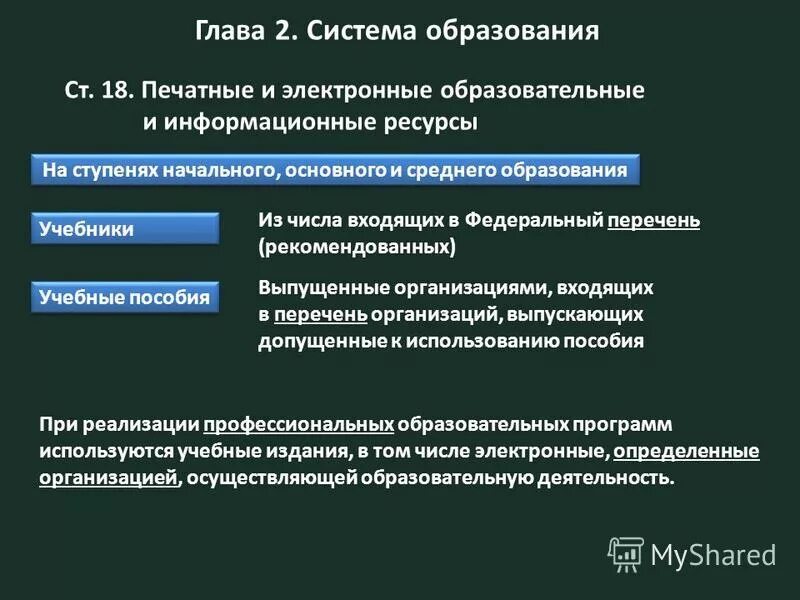 Глава 2. Система образования

Ст. 18. Печатные и электронные образовательные и информационные ресурсы

На ступенях начального, основного и среднего образования

Учебники

Из числа входящих в Федеральный перечень (рекомендованных)

Учебные пособия

Выпущенные организациями, входящих в перечень организаций, выпускающих допущенные к использованию пособия

При реализации профессиональных образовательных программ используются учебные издания, в том числе электронные, определенные организацией, осуществляющей образовательную деятельность.

MyShared